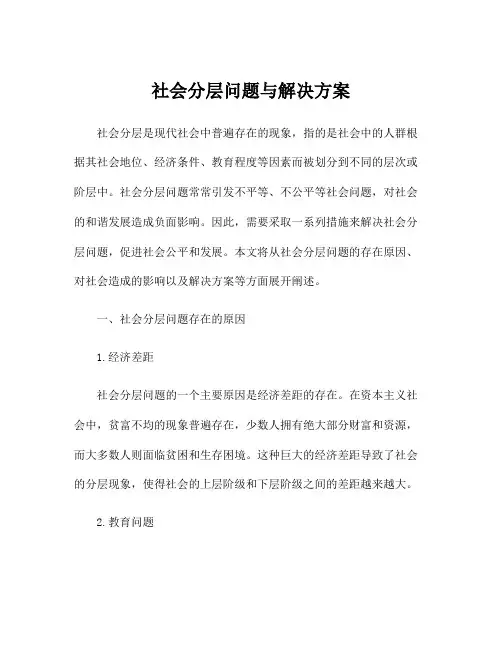 社会分层问题与解决方案

社会分层是现代社会中普遍存在的现象，指的是社会中的人群根据其社会地位、经济条件、教育程度等因素而被划分到不同的层次或阶层中。社会分层问题常常引发不平等、不公平等社会问题，对社会的和谐发展造成负面影响。因此，需要采取一系列措施来解决社会分层问题，促进社会公平和发展。本文将从社会分层问题的存在原因、对社会造成的影响以及解决方案等方面展开阐述。

一、社会分层问题存在的原因

1. 经济差距

社会分层问题的一个主要原因是经济差距的存在。在资本主义社会中，贫富不均的现象普遍存在，少数人拥有绝大部分财富和资源，而大多数人则面临贫困和生存困境。这种巨大的经济差距导致了社会的分层现象，使得社会的上层阶级和下层阶级之间的差距越来越大。

2. 教育问题